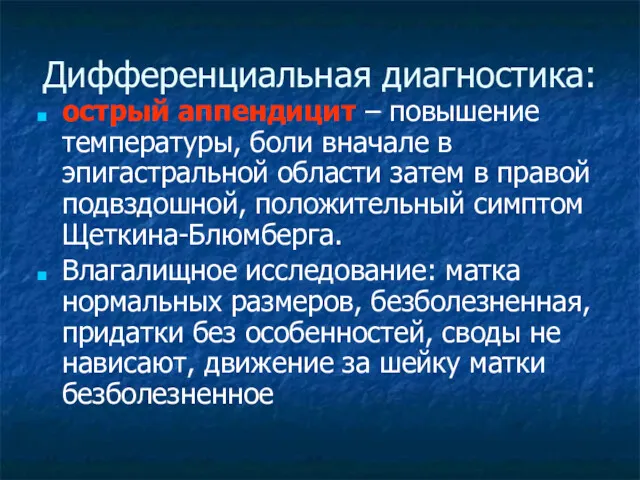 Дифференциальная диагностика:

острый аппендицит – повышение температуры, боли вначале в эпигастральной области затем в правой подвздошной, положительный симптом Щеткина-Блюмберга.

Влагалищное исследование: матка нормальных размеров, безболезненная, придатки без особенностей, своды не нависают, движение за шейку матки безболезненное